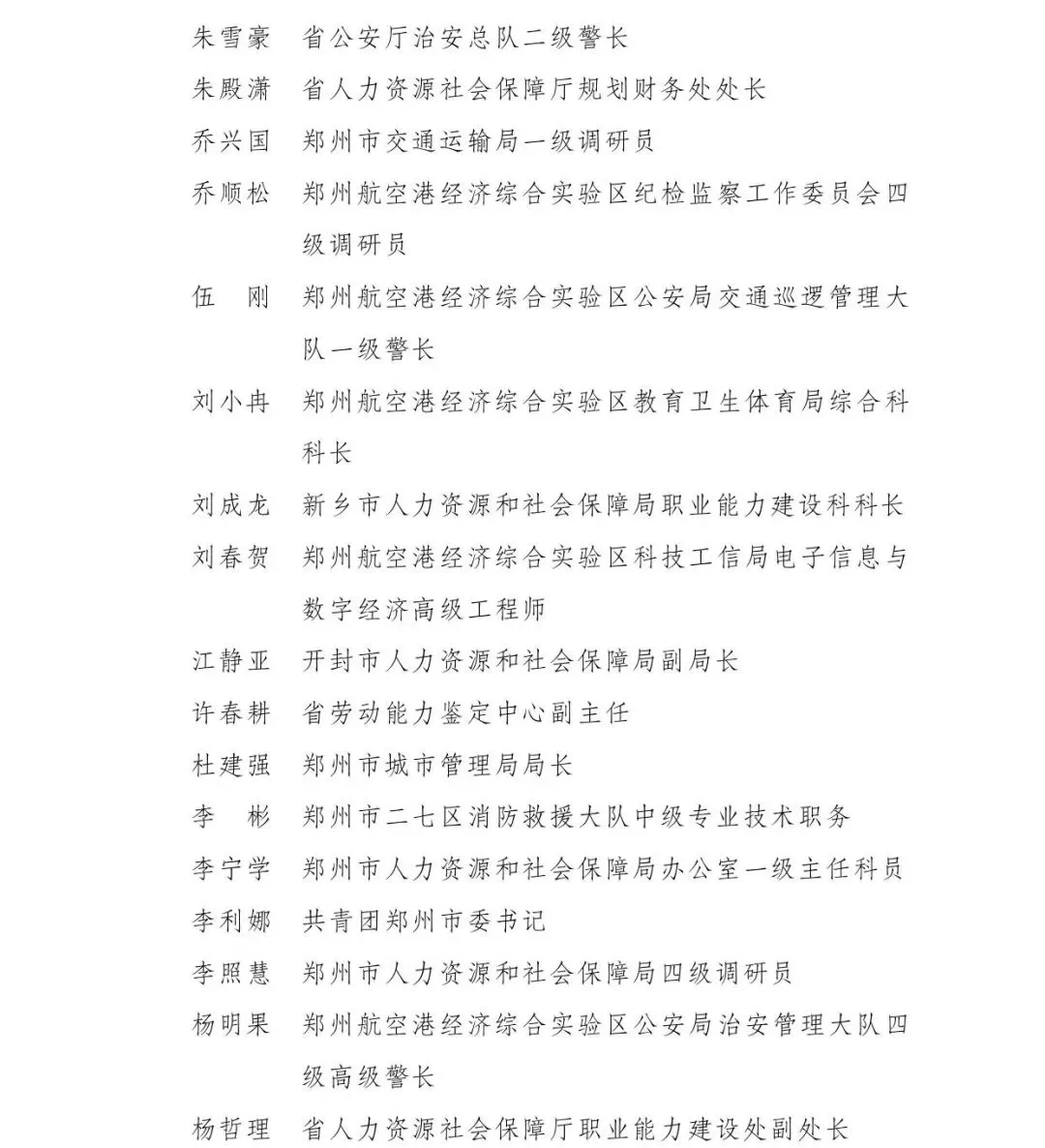 朱雪豪　省公安厅治安总队二级警长

朱殿潇　省人力资源社会保障厅规划财务处处长

乔兴国　郑州市交通运输局一级调研员

乔顺松　郑州航空港经济综合实验区纪检监察工作委员会四级调研员

伍　刚　郑州航空港经济综合实验区公安局交通巡逻管理大队一级警长

刘小冉　郑州航空港经济综合实验区教育卫生体育局综合科科长

刘成龙　新乡市人力资源和社会保障局职业能力建设科科长

刘春贺　郑州航空港经济综合实验区科技工信局电子信息与数字经济高级工程师

江静亚　开封市人力资源和社会保障局副局长

许春耕　省劳动能力鉴定中心副主任

杜建强　郑州市城市管理局局长

李　彬　郑州市二七区消防救援大队中级专业技术职务

李宁学　郑州市人力资源和社会保障局办公室一级主任科员

李利娜　共青团郑州市委书记

李照慧　郑州市人力资源和社会保障局四级调研员

杨明果　郑州航空港经济综合实验区公安局治安管理大队四级高级警长

杨哲理　省人力资源社会保障厅职业能力建设处副处长